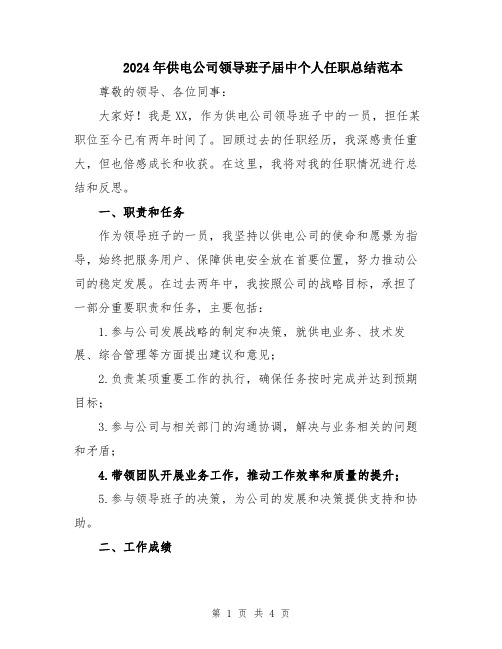 2024年供电公司领导班子届中个人任职总结范本

尊敬的领导、各位同事：

大家好！我是XX，作为供电公司领导班子中的一员，担任某职位至今已有两年时间了。回顾过去的任职经历，我深感责任重大，但也倍感成长和收获。在这里，我将对我的任职情况进行总结和反思。

一、职责和任务

作为领导班子的一员，我坚持以供电公司的使命和愿景为指导，始终把服务用户、保障供电安全放在首要位置，努力推动公司的稳定发展。在过去两年中，我按照公司的战略目标，承担了一部分重要职责和任务，主要包括：

1.参与公司发展战略的制定和决策，就供电业务、技术发展、综合管理等方面提出建议和意见；

2.负责某项重要工作的执行，确保任务按时完成并达到预期目标；

3.参与公司与相关部门的沟通协调，解决与业务相关的问题和矛盾；

4.带领团队开展业务工作，推动工作效率和质量的提升；

5.参与领导班子的决策，为公司的发展和决策提供支持和协助。

二、工作成绩

第 1 页 共 4 页